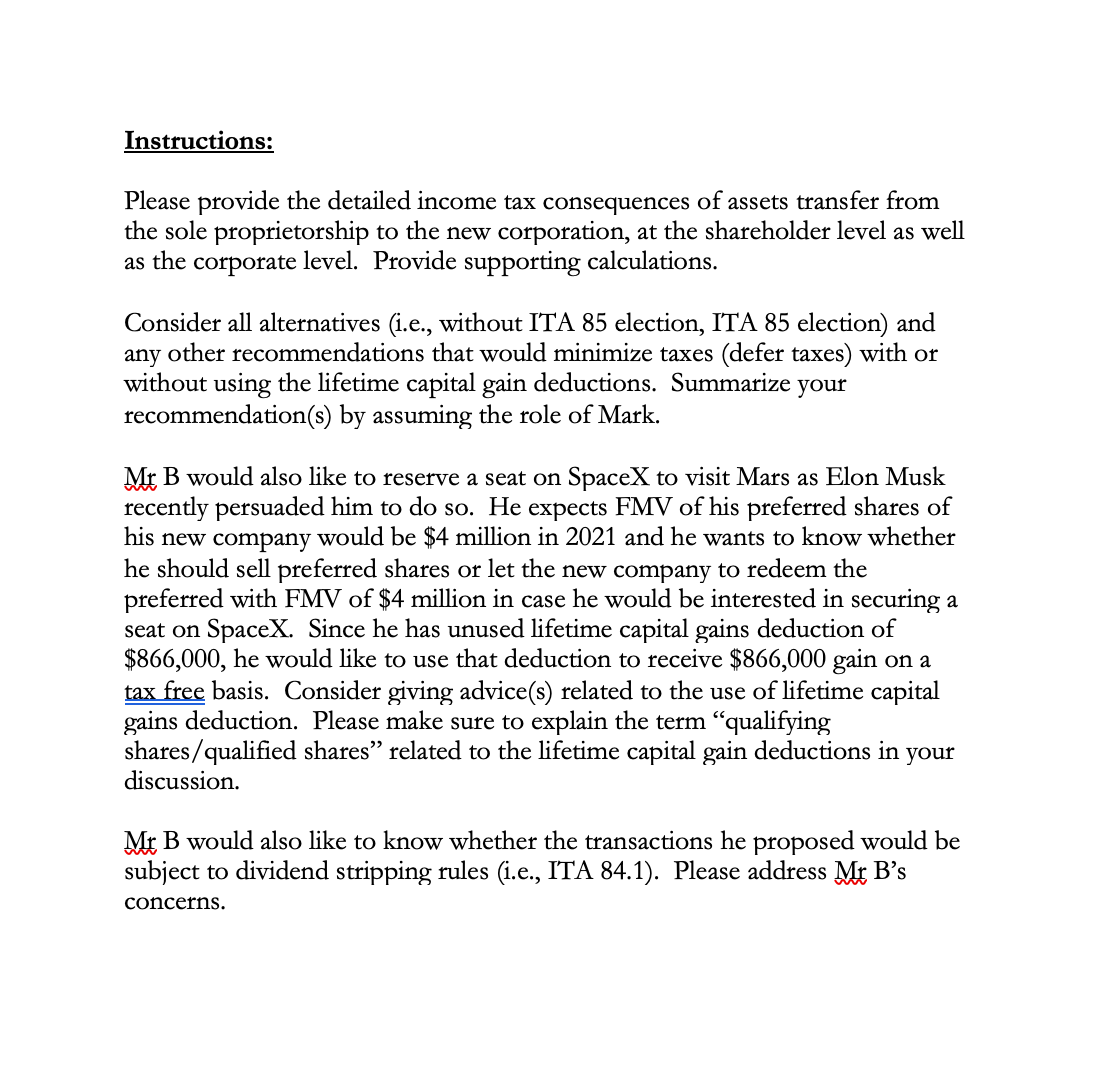 Instructions:

Please provide the detailed income tax consequences of assets transfer from the sole proprietorship to the new corporation, at the shareholder level as well as the corporate level.  Provide supporting calculations.

Consider all alternatives (i.e., without ITA 85 election, ITA 85 election) and any other recommendations that would minimize taxes (defer taxes) with or without using the lifetime capital gain deductions.  Summarize your recommendation(s) by assuming the role of Mark.

Mr B would also like to reserve a seat on SpaceX to visit Mars as Elon Musk recently persuaded him to do so.  He expects FMV of his preferred shares of his new company would be \$4 million in 2021 and he wants to know whether he should sell preferred shares or let the new company to redeem the preferred with FMV of \$4 million in case he would be interested in securing a seat on SpaceX.  Since he has unused lifetime capital gains deduction of \$866,000, he would like to use that deduction to receive \$866,000 gain on a tax free basis.  Consider giving advice(s) related to the use of lifetime capital gains deduction.  Please make sure to explain the term “qualifying shares/qualified shares” related to the lifetime capital gain deductions in your discussion.

Mr B would also like to know whether the transactions he proposed would be subject to dividend stripping rules (i.e., ITA 84.1).  Please address Mr B’s concerns.